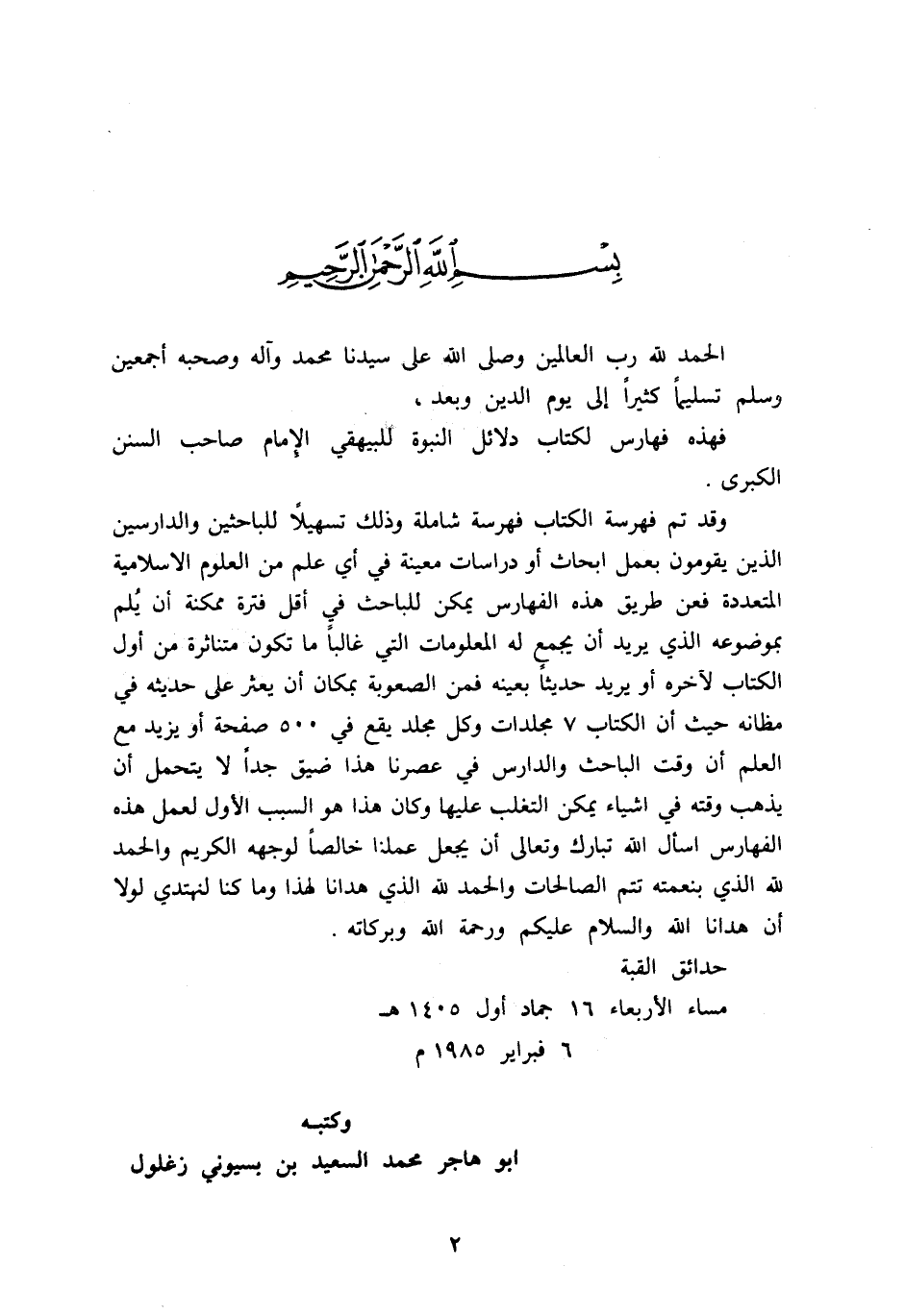 بسم الله الرحمن الرحيم

الحمد لله رب العالمين وصلى الله على سيدنا محمد وآله وصحبه أجمعين وسلم تسليماً كثيراً إلى يوم الدين وبعد ،

فهذه فهارس لكتاب دلائل النبوة للبيهقي الإمام صاحب السنن الكبرى .

وقد تم فهرسة الكتاب فهرسة شاملة وذلك تسهيلاً للباحثين والدارسين الذين يقومون بعمل ابحاث أو دراسات معينة في أي علم من العلوم الاسلامية المتعددة فعن طريق هذه الفهارس يمكن للباحث في أقل فترة ممكنة أن يُلم بموضوعه الذي يريد أن يجمع له المعلومات التي غالباً ما تكون متناثرة من أول الكتاب لآخره أو يريد حديثاً بعينه فمن الصعوبة بمكان أن يعثر على حديثه في مظانه حيث أن الكتاب ٧ مجلدات وكل مجلد يقع في ٥٠٠ صفحة أو يزيد مع العلم أن وقت الباحث والدارس في عصرنا هذا ضيق جداً لا يتحمل أن يذهب وقته في اشياء يمكن التغلب عليها وكان هذا هو السبب الأول لعمل هذه الفهارس اسأل الله تبارك وتعالى أن يجعل عملنا خالصاً لوجهه الكريم والحمد لله الذي بنعمته تتم الصالحات والحمد لله الذي هدانا لهذا وما كنا لنهتدي لولا أن هدانا الله والسلام عليكم ورحمة الله وبركاته .

حدائق القبة

مساء الأربعاء ١٦ جماد أول ١٤٠٥ هـ

٦ فبراير ١٩٨٥ م

وكتبه

ابو هاجر محمد السعيد بن بسيوني زغلول

٢